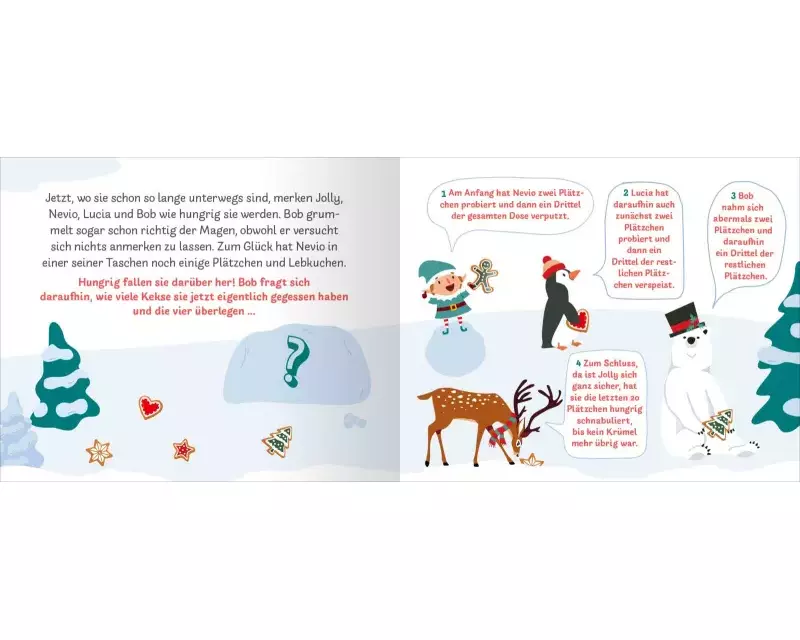 Jetzt, wo sie schon so lange unterwegs sind, merken Jolly, Nevio, Lucia und Bob wie hungrig sie werden. Bob grummelt sogar schon richtig der Magen, obwohl er versucht sich nichts anmerken zu lassen. Zum Glück hat Nevio in einer seiner Taschen noch einige Plätzchen und Lebkuchen.

Hungrig fallen sie darüber her! Bob fragt sich daraufhin, wie viele Kekse sie jetzt eigentlich gegessen haben und die vier überlegen ...

?

1 Am Anfang hat Nevio zwei Plätzchen probiert und dann ein Drittel der gesamten Dose verputzt.

2 Lucia hat daraufhin auch zunächst zwei Plätzchen probiert und dann ein Drittel der restlichen Plätzchen verspeist.

3 Bob nahm sich abermals zwei Plätzchen und daraufhin ein Drittel der restlichen Plätzchen.

4 Zum Schluss, da ist Jolly sich ganz sicher, hat sie die letzten 20 Plätzchen hungrig schnabuliert, bis kein Krümel mehr übrig war.